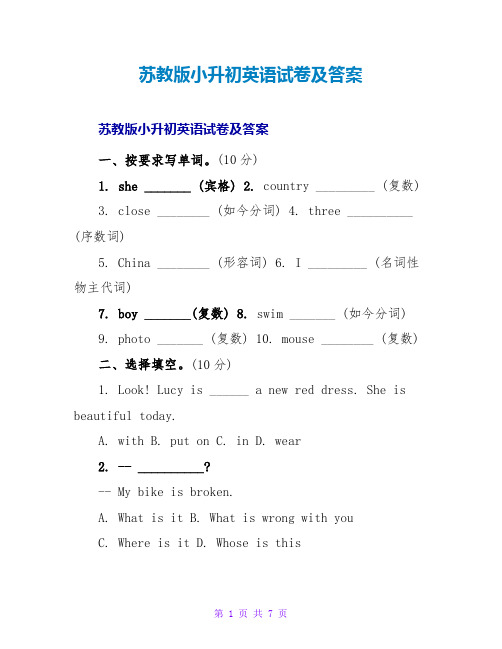 苏教版小升初英语试卷及答案

苏教版小升初英语试卷及答案

一、按要求写单词。(10 分)

1. she _______ (宾格) 2. country _________ (复数)

3. close ________ (如今分词) 4. three __________ (序数词)

5. China ________ (形容词) 6. I _________ (名词性物主代词)

7. boy _______(复数) 8. swim _______ (如今分词)

9. photo _______ (复数) 10. mouse ________ (复数)

二、选择填空。(10 分)

1. Look! Lucy is ______ a new red dress. She is beautiful today.

A. with B. put on C. in D. wear

2. -- __________?

-- My bike is broken.

A. What is it B. What is wrong with you

C. Where is it D. Whose is this

第 1 页 共 7 页